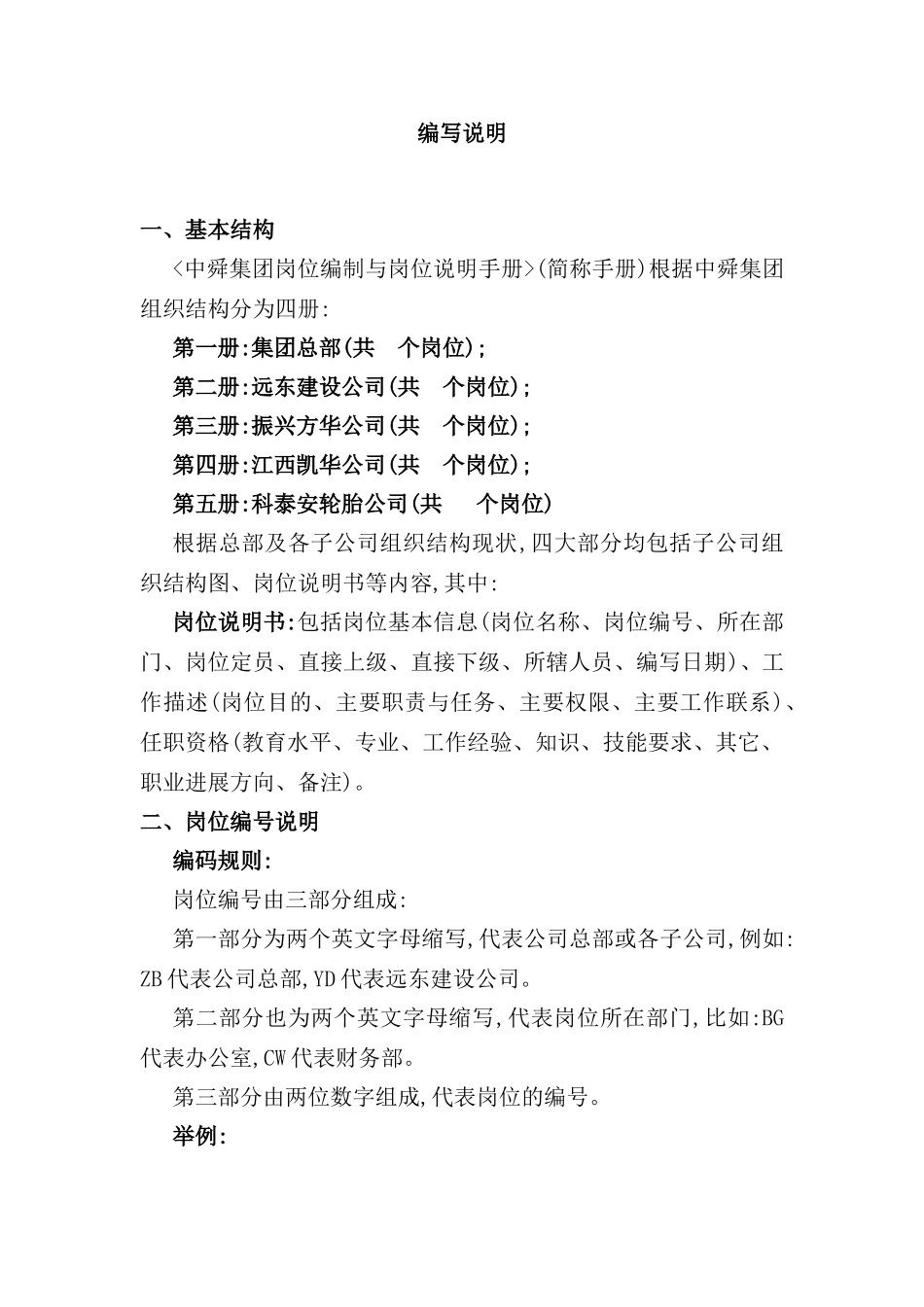 编写说明

一、基本结构

<中舜集团岗位编制与岗位说明手册>(简称手册)根据中舜集团组织结构分为四册:

第一册:集团总部(共　个岗位);

第二册:远东建设公司(共　个岗位);

第三册:振兴方华公司(共　个岗位);

第四册:江西凯华公司(共　个岗位);

第五册:科泰安轮胎公司(共　　个岗位)

根据总部及各子公司组织结构现状,四大部分均包括子公司组织结构图、岗位说明书等内容,其中:

岗位说明书:包括岗位基本信息(岗位名称、岗位编号、所在部门、岗位定员、直接上级、直接下级、所辖人员、编写日期)、工作描述(岗位目的、主要职责与任务、主要权限、主要工作联系)、任职资格(教育水平、专业、工作经验、知识、技能要求、其它、职业进展方向、备注)。

二、岗位编号说明

编码规则:

岗位编号由三部分组成:

第一部分为两个英文字母缩写,代表公司总部或各子公司,例如:ZB代表公司总部,YD代表远东建设公司。

第二部分也为两个英文字母缩写,代表岗位所在部门,比如:BG代表办公室,CW代表财务部。

第三部分由两位数字组成,代表岗位的编号。

举例: